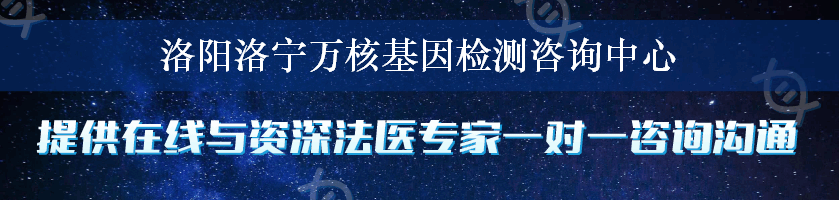 洛阳洛宁万核基因检测咨询中心

提供在线与资深法医专家一对一咨询沟通